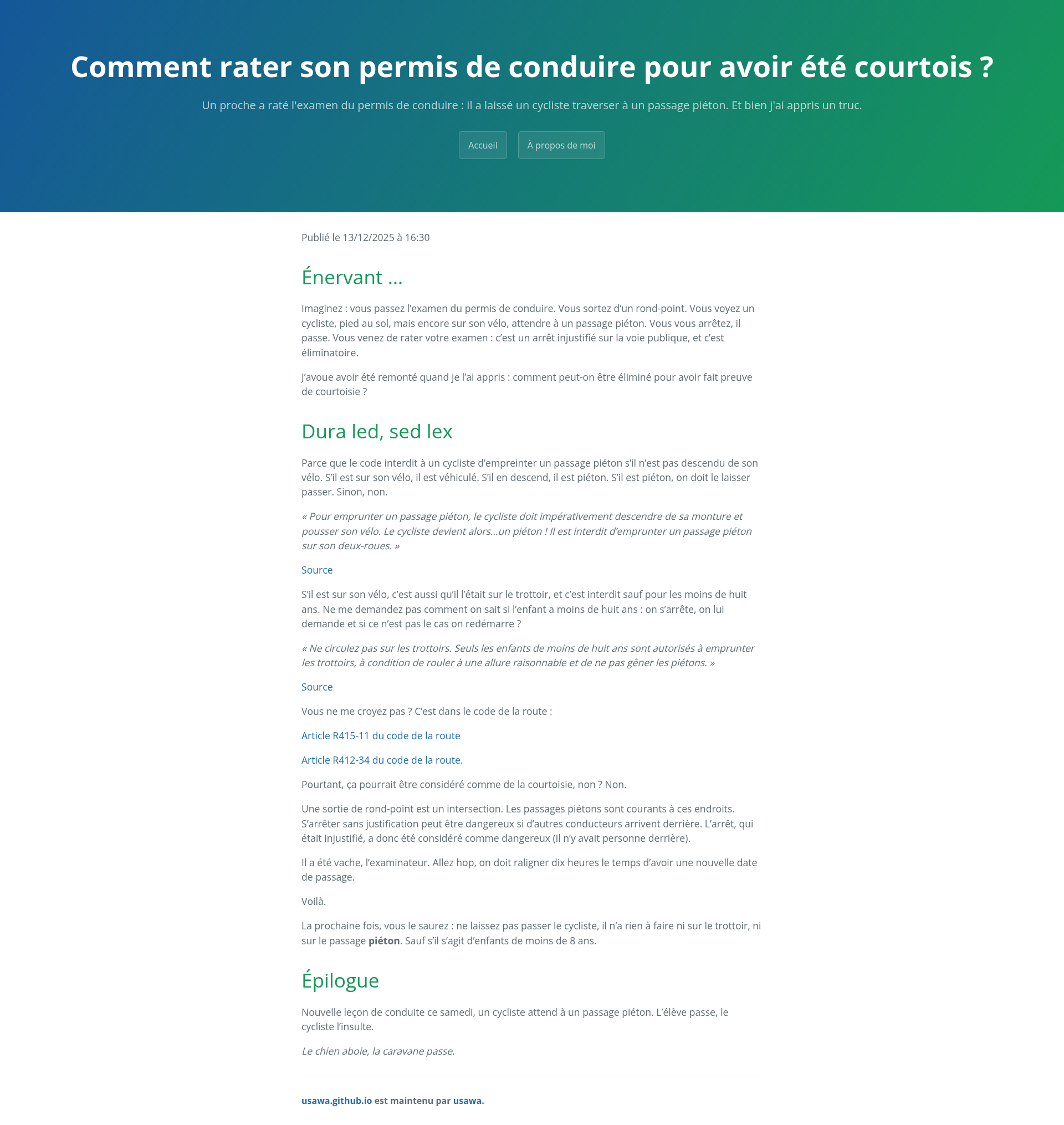 Comment rater son permis de conduire pour avoir été courtois ?

Un proche a raté l'examen du permis de conduire : il a laissé un cycliste traverser à un passage piéton. Et bien j'ai appris un truc.

Accueil

À propos de moi

Publié le 13/12/2025 à 16:30

Énervant ...

Imaginez : vous passez l'examen du permis de conduire. Vous sortez d'un rond-point. Vous voyez un cycliste, pied au sol, mais encore sur son vélo, attendre à un passage piéton. Vous vous arrêtez, il passe. Vous venez de rater votre examen : c'est un arrêt injustifié sur la voie publique, et c'est éliminatoire.

J'avoue avoir été remonté quand je l'ai appris : comment peut-on être éliminé pour avoir fait preuve de courtoisie ?

Dura led, sed lex

Parce que le code interdit à un cycliste d'empreinter un passage piéton s'il n'est pas descendu de son vélo. S'il est sur son vélo, il est véhiculé. S'il en descend, il est piéton. S'il est piéton, on doit le laisser passer. Sinon, non.

« Pour emprunter un passage piéton, le cycliste doit impérativement descendre de sa monture et pousser son vélo. Le cycliste devient alors...un piéton ! Il est interdit d'emprunter un passage piéton sur son deux-roues. »

Source

S'il est sur son vélo, c'est aussi qu'il l'était sur le trottoir, et c'est interdit sauf pour les moins de huit ans. Ne me demandez pas comment on sait si l'enfant a moins de huit ans : on s'arrête, on lui demande et si ce n'est pas le cas on redémarre ?

« Ne circulez pas sur les trottoirs. Seuls les enfants de moins de huit ans sont autorisés à emprunter les trottoirs, à condition de rouler à une allure raisonnable et de ne pas gêner les piétons. »

Source

Vous ne me croyez pas ? C'est dans le code de la route :

Article R415-11 du code de la route

Article R412-34 du code de la route.

Pourtant, ça pourrait être considéré comme de la courtoisie, non ? Non.

Une sortie de rond-point est un intersection. Les passages piétons sont courants à ces endroits. S'arrêter sans justification peut être dangereux si d'autres conducteurs arrivent derrière. L'arrêt, qui était injustifié, a donc été considéré comme dangereux (il n'y avait personne derrière).

Il a été vache, l'examinateur. Allez hop, on doit raligner dix heures le temps d'avoir une nouvelle date de passage.

Voilà.

La prochaine fois, vous le saurez : ne laissez pas passer le cycliste, il n'a rien à faire ni sur le trottoir, ni sur le passage piéton. Sauf s'il s'agit d'enfants de moins de 8 ans.

Épilogue

Nouvelle leçon de conduite ce samedi, un cycliste attend à un passage piéton. L'élève passe, le cycliste l'insulte.

Le chien aboie, la caravane passe.

usawa.github.io est maintenu par usawa.